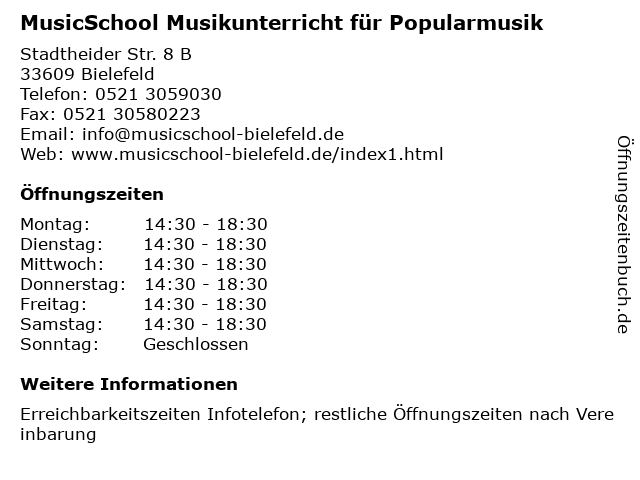 MusicSchool Musikunterricht für Popularmusik

Stadtheider Str. 8 B
33609 Bielefeld
Telefon: 0521 3059030
Fax: 0521 30580223
Email: info@musicschool-bielefeld.de
Web: www.musicschool-bielefeld.de/index1.html

Öffnungszeiten

| | |
|---|---|
| Montag: | 14:30 - 18:30 |
| Dienstag: | 14:30 - 18:30 |
| Mittwoch: | 14:30 - 18:30 |
| Donnerstag: | 14:30 - 18:30 |
| Freitag: | 14:30 - 18:30 |
| Samstag: | 14:30 - 18:30 |
| Sonntag: | Geschlossen |

Weitere Informationen

Erreichbarkeitszeiten Infotelefon; restliche Öffnungszeiten nach Vere inbarung

Öffnungszeitenbuch.de